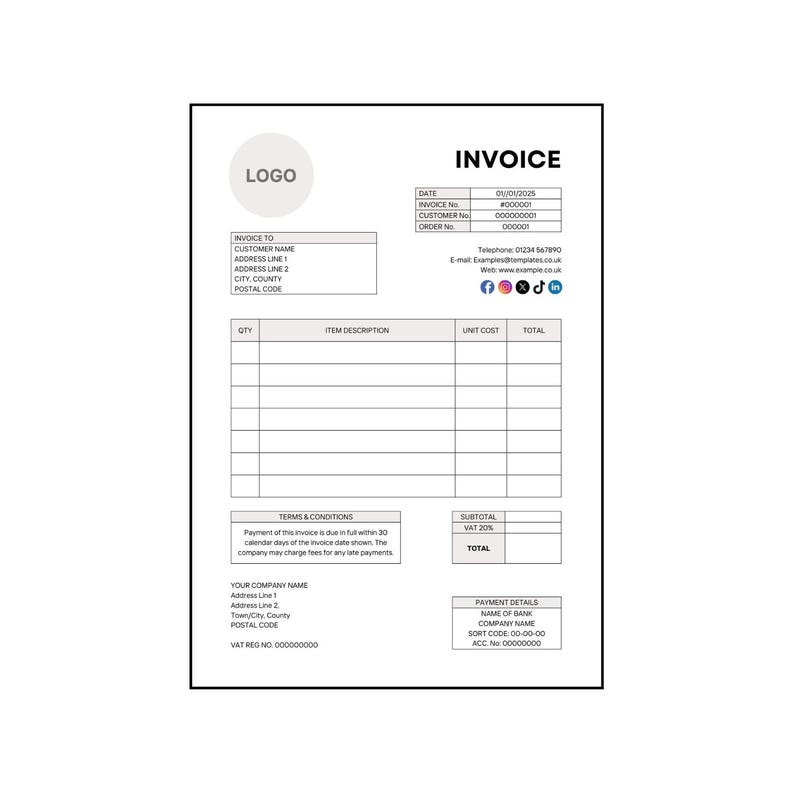 LOGO

INVOICE

| DATE | 01//01/2025 |
|---|---|
| INVOICE No. | #000001 |
| CUSTOMER No. | 000000001 |
| ORDER No. | 000001 |

INVOICE TO
CUSTOMER NAME
ADDRESS LINE 1
ADDRESS LINE 2
CITY, COUNTY
POSTAL CODE

Telephone: 01234 567890
E-mail: Examples@templates.co.uk
Web: www.example.co.uk

| QTY | ITEM DESCRIPTION | UNIT COST | TOTAL |
|---|---|---|---|
| | | | |
| | | | |
| | | | |
| | | | |
| | | | |
| | | | |
| | | | |

TERMS & CONDITIONS
Payment of this invoice is due in full within 30 calendar days of the invoice date shown. The company may charge fees for any late payments.

| SUBTOTAL | |
|---|---|
| VAT 20% | |
| TOTAL | |

YOUR COMPANY NAME
Address Line 1
Address Line 2,
Town/City, County
POSTAL CODE

VAT REG NO. 000000000

PAYMENT DETAILS
NAME OF BANK
COMPANY NAME
SORT CODE: 00-00-00
ACC. No: 00000000